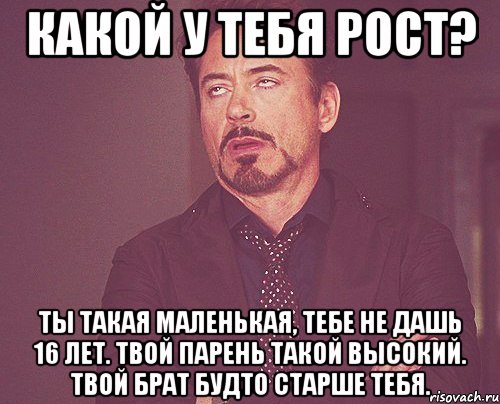 КАКОЙ У ТЕБЯ РОСТ?

ТЫ ТАКАЯ МАЛЕНЬКАЯ, ТЕБЕ НЕ ДАШЬ 16 ЛЕТ. ТВОЙ ПАРЕНЬ ТАКОЙ ВЫСОКИЙ. ТВОЙ БРАТ БУДТО СТАРШЕ ТЕБЯ.

risovach.ru